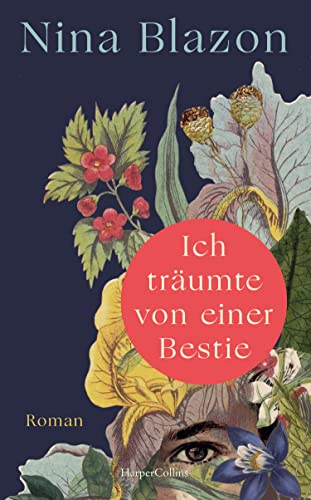 Nina Blazon

Ich träumte von einer Bestie

Roman

HarperCollins